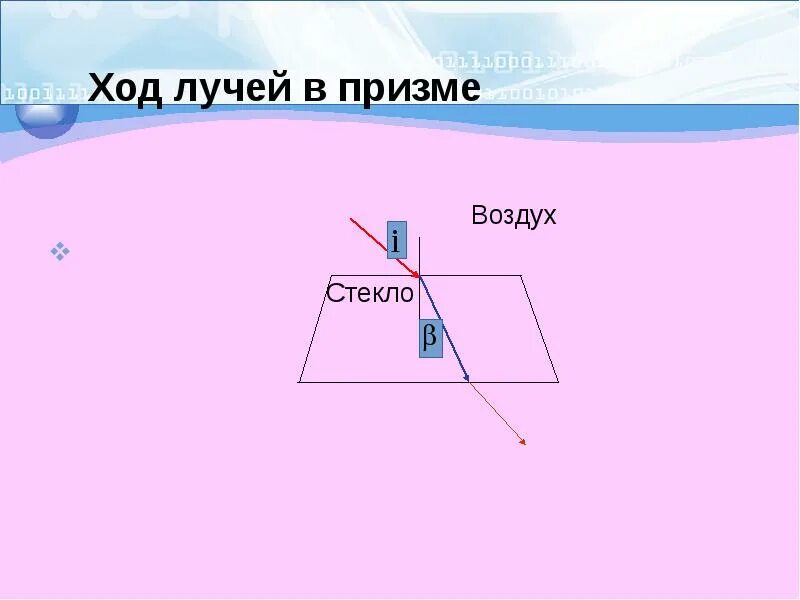 Ход лучей в призме

Воздух

i

Стекло

β